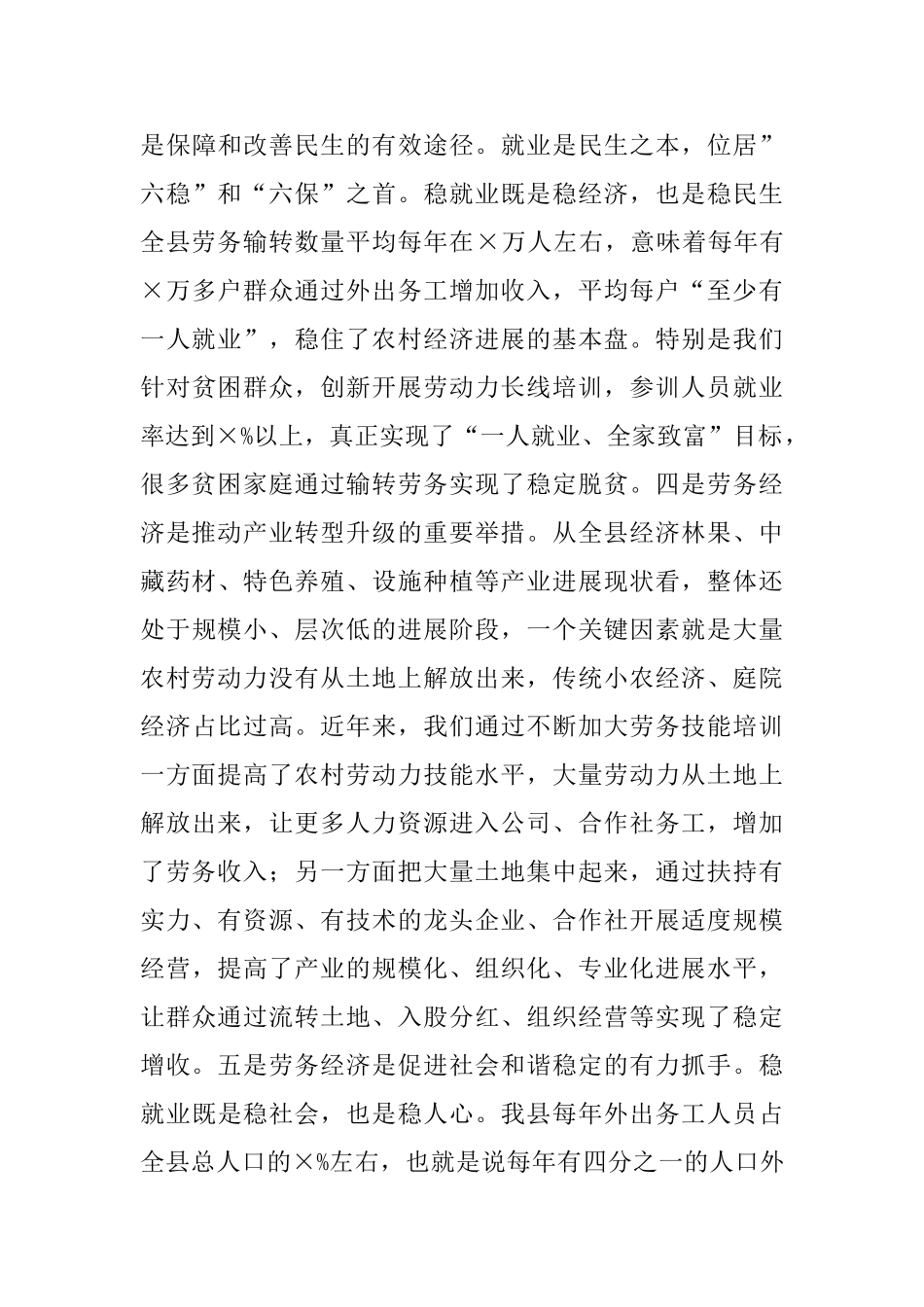 是保障和改善民生的有效途径。就业是民生之本，位居”六稳”和“六保”之首。稳就业既是稳经济，也是稳民生全县劳务输转数量平均每年在×万人左右，意味着每年有×万多户群众通过外出务工增加收入，平均每户“至少有一人就业”，稳住了农村经济进展的基本盘。特别是我们针对贫困群众，创新开展劳动力长线培训，参训人员就业率达到×%以上，真正实现了“一人就业、全家致富”目标，很多贫困家庭通过输转劳务实现了稳定脱贫。四是劳务经济是推动产业转型升级的重要举措。从全县经济林果、中藏药材、特色养殖、设施种植等产业进展现状看，整体还处于规模小、层次低的进展阶段，一个关键因素就是大量农村劳动力没有从土地上解放出来，传统小农经济、庭院经济占比过高。近年来，我们通过不断加大劳务技能培训一方面提高了农村劳动力技能水平，大量劳动力从土地上解放出来，让更多人力资源进入公司、合作社务工，增加了劳务收入；另一方面把大量土地集中起来，通过扶持有实力、有资源、有技术的龙头企业、合作社开展适度规模经营，提高了产业的规模化、组织化、专业化进展水平，让群众通过流转土地、入股分红、组织经营等实现了稳定增收。五是劳务经济是促进社会和谐稳定的有力抓手。稳就业既是稳社会，也是稳人心。我县每年外出务工人员占全县总人口的×%左右，也就是说每年有四分之一的人口外